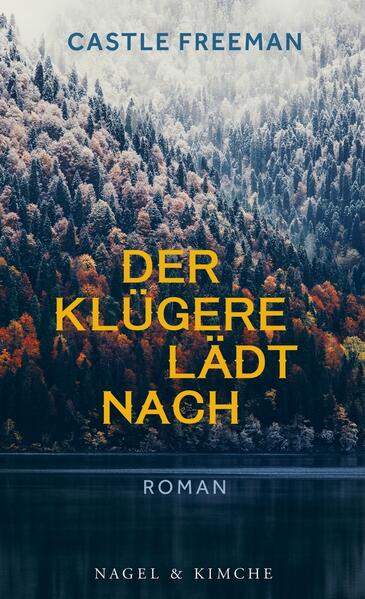 CASTLE FREEMAN

DER KLÜGERE LÄDT NACH

ROMAN

NAGEL & KIMCHE